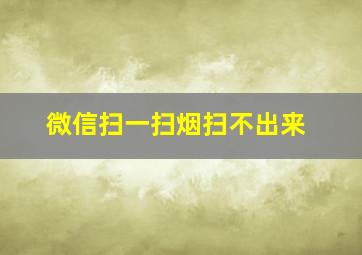 微信扫一扫烟扫不出来